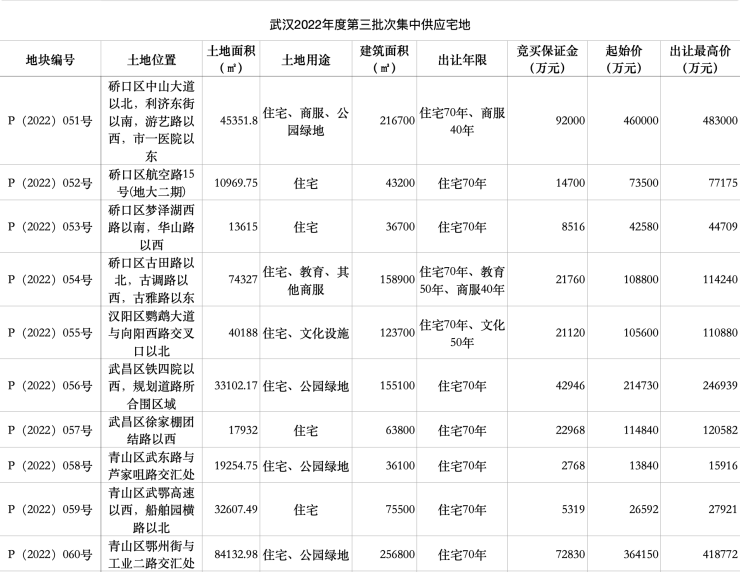 武汉2022年度第三批次集中供应宅地

| 地块编号 | 土地位置 | 土地面积（㎡） | 土地用途 | 建筑面积（㎡） | 出让年限 | 竞买保证金（万元） | 起始价（万元） | 出让最高价（万元） |
|---|---|---|---|---|---|---|---|---|
| P（2022）051号 | 硚口区中山大道以北，利济东街以南，游艺路以西，市一医院以东 | 45351.8 | 住宅、商服、公园绿地 | 216700 | 住宅70年、商服40年 | 92000 | 460000 | 483000 |
| P（2022）052号 | 硚口区航空路15号(地大二期) | 10969.75 | 住宅 | 43200 | 住宅70年 | 14700 | 73500 | 77175 |
| P（2022）053号 | 硚口区梦泽湖西路以南，华山路以西 | 13615 | 住宅 | 36700 | 住宅70年 | 8516 | 42580 | 44709 |
| P（2022）054号 | 硚口区古田路以北，古调路以西，古雅路以东 | 74327 | 住宅、教育、其他商服 | 158900 | 住宅70年、教育50年、商服40年 | 21760 | 108800 | 114240 |
| P（2022）055号 | 汉阳区鹦鹉大道与向阳西路交叉口以北 | 40188 | 住宅、文化设施 | 123700 | 住宅70年、文化50年 | 21120 | 105600 | 110880 |
| P（2022）056号 | 武昌区铁四院以西，规划道路所合围区域 | 33102.17 | 住宅、公园绿地 | 155100 | 住宅70年 | 42946 | 214730 | 246939 |
| P（2022）057号 | 武昌区徐家棚团结路以西 | 17932 | 住宅 | 63800 | 住宅70年 | 22968 | 114840 | 120582 |
| P（2022）058号 | 青山区武东路与芦家咀路交汇处 | 19254.75 | 住宅、公园绿地 | 36100 | 住宅70年 | 2768 | 13840 | 15916 |
| P（2022）059号 | 青山区武鄂高速以西，船舶园横路以北 | 32607.49 | 住宅 | 75500 | 住宅70年 | 5319 | 26592 | 27921 |
| P（2022）060号 | 青山区鄂州街与工业二路交汇处 | 84132.98 | 住宅、公园绿地 | 256800 | 住宅70年 | 72830 | 364150 | 418772 |